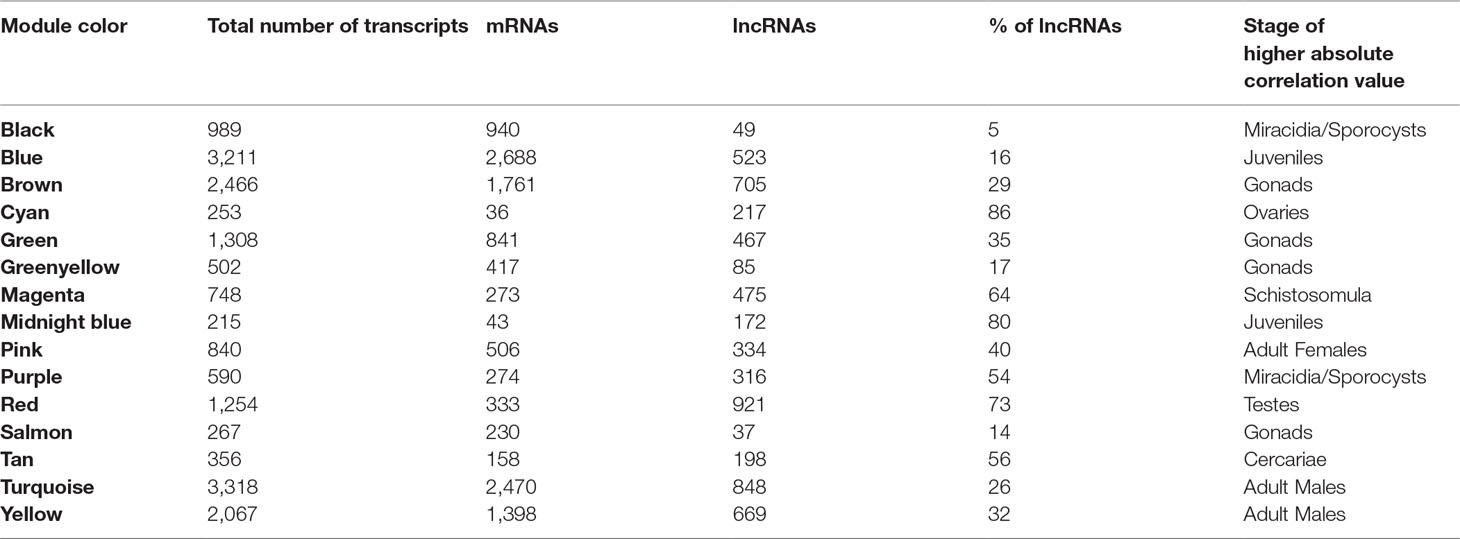 | Module color | Total number of transcripts | mRNAs | lncRNAs | % of lncRNAs | Stage of higher absolute correlation value |
|---|---|---|---|---|---|
| Black | 989 | 940 | 49 | 5 | Miracidia/Sporocysts |
| Blue | 3,211 | 2,688 | 523 | 16 | Juveniles |
| Brown | 2,466 | 1,761 | 705 | 29 | Gonads |
| Cyan | 253 | 36 | 217 | 86 | Ovaries |
| Green | 1,308 | 841 | 467 | 35 | Gonads |
| Greenyellow | 502 | 417 | 85 | 17 | Gonads |
| Magenta | 748 | 273 | 475 | 64 | Schistosomula |
| Midnight blue | 215 | 43 | 172 | 80 | Juveniles |
| Pink | 840 | 506 | 334 | 40 | Adult Females |
| Purple | 590 | 274 | 316 | 54 | Miracidia/Sporocysts |
| Red | 1,254 | 333 | 921 | 73 | Testes |
| Salmon | 267 | 230 | 37 | 14 | Gonads |
| Tan | 356 | 158 | 198 | 56 | Cercariae |
| Turquoise | 3,318 | 2,470 | 848 | 26 | Adult Males |
| Yellow | 2,067 | 1,398 | 669 | 32 | Adult Males |